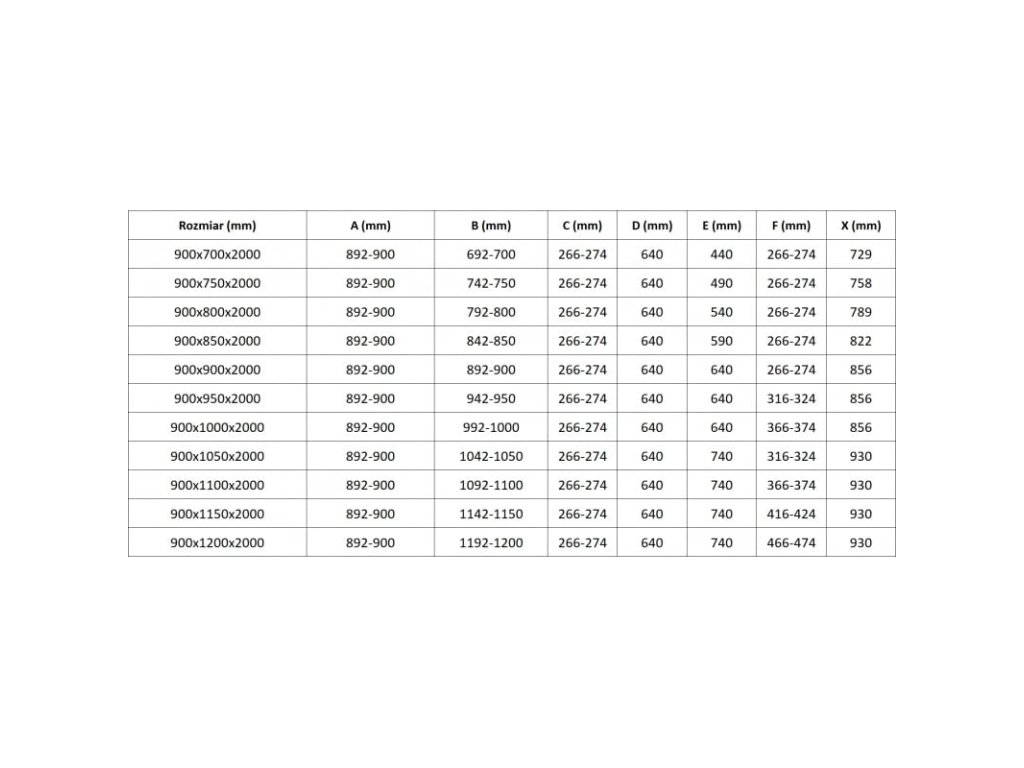 | Rozmiar (mm) | A (mm) | B (mm) | C (mm) | D (mm) | E (mm) | F (mm) | X (mm) |
|---|---|---|---|---|---|---|---|
| 900x700x2000 | 892-900 | 692-700 | 266-274 | 640 | 440 | 266-274 | 729 |
| 900x750x2000 | 892-900 | 742-750 | 266-274 | 640 | 490 | 266-274 | 758 |
| 900x800x2000 | 892-900 | 792-800 | 266-274 | 640 | 540 | 266-274 | 789 |
| 900x850x2000 | 892-900 | 842-850 | 266-274 | 640 | 590 | 266-274 | 822 |
| 900x900x2000 | 892-900 | 892-900 | 266-274 | 640 | 640 | 266-274 | 856 |
| 900x950x2000 | 892-900 | 942-950 | 266-274 | 640 | 640 | 316-324 | 856 |
| 900x1000x2000 | 892-900 | 992-1000 | 266-274 | 640 | 640 | 366-374 | 856 |
| 900x1050x2000 | 892-900 | 1042-1050 | 266-274 | 640 | 740 | 316-324 | 930 |
| 900x1100x2000 | 892-900 | 1092-1100 | 266-274 | 640 | 740 | 366-374 | 930 |
| 900x1150x2000 | 892-900 | 1142-1150 | 266-274 | 640 | 740 | 416-424 | 930 |
| 900x1200x2000 | 892-900 | 1192-1200 | 266-274 | 640 | 740 | 466-474 | 930 |